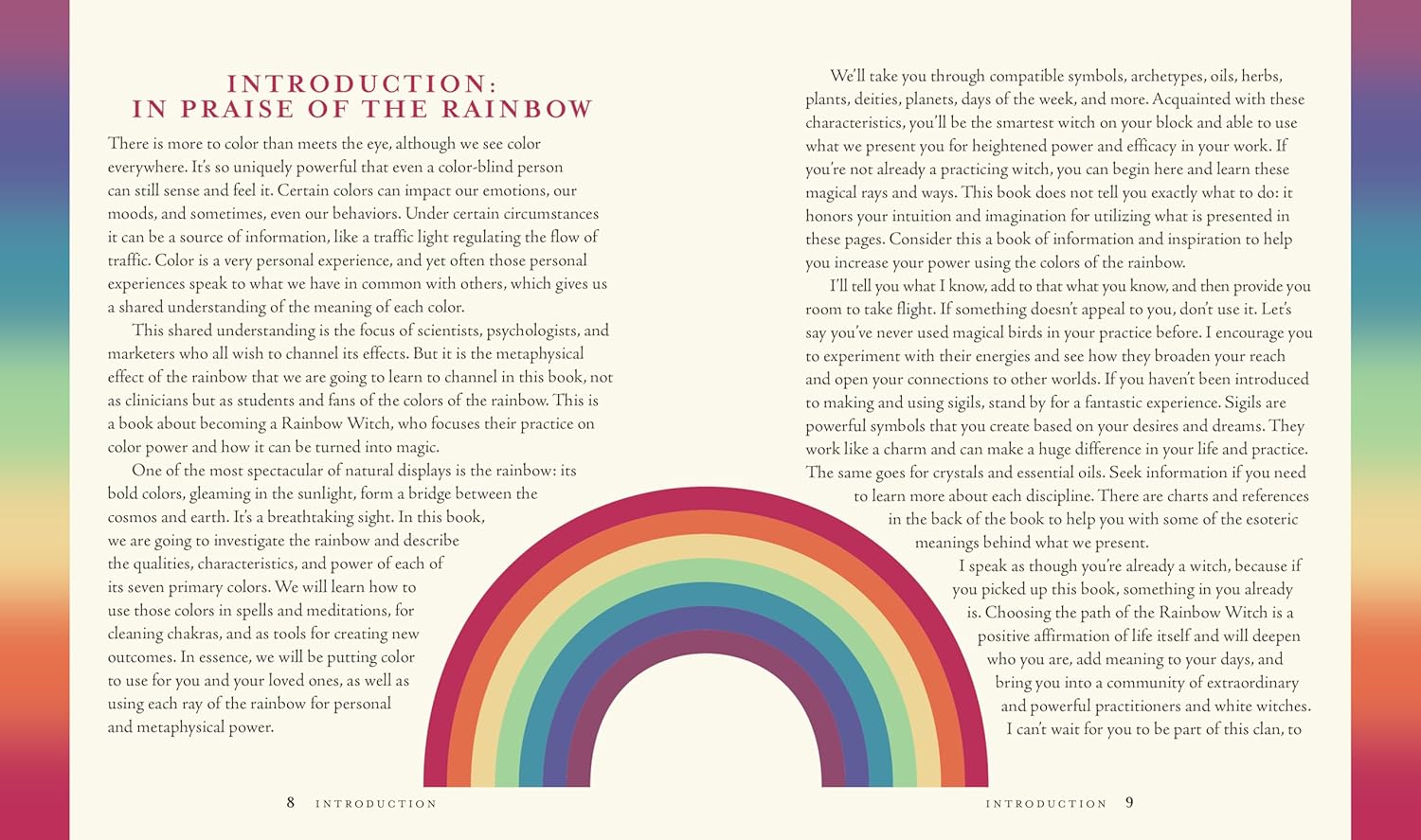 INTRODUCTION:
IN PRAISE OF THE RAINBOW

There is more to color than meets the eye, although we see color everywhere. It's so uniquely powerful that even a color-blind person can still sense and feel it. Certain colors can impact our emotions, our moods, and sometimes, even our behaviors. Under certain circumstances it can be a source of information, like a traffic light regulating the flow of traffic. Color is a very personal experience, and yet often those personal experiences speak to what we have in common with others, which gives us a shared understanding of the meaning of each color.

This shared understanding is the focus of scientists, psychologists, and marketers who all wish to channel its effects. But it is the metaphysical effect of the rainbow that we are going to learn to channel in this book, not as clinicians but as students and fans of the colors of the rainbow. This is a book about becoming a Rainbow Witch, who focuses their practice on color power and how it can be turned into magic.

One of the most spectacular of natural displays is the rainbow: its bold colors, gleaming in the sunlight, form a bridge between the cosmos and earth. It's a breathtaking sight. In this book, we are going to investigate the rainbow and describe the qualities, characteristics, and power of each of its seven primary colors. We will learn how to use those colors in spells and meditations, for cleaning chakras, and as tools for creating new outcomes. In essence, we will be putting color to use for you and your loved ones, as well as using each ray of the rainbow for personal and metaphysical power.

8 INTRODUCTION

We'll take you through compatible symbols, archetypes, oils, herbs, plants, deities, planets, days of the week, and more. Acquainted with these characteristics, you'll be the smartest witch on your block and able to use what we present you for heightened power and efficacy in your work. If you're not already a practicing witch, you can begin here and learn these magical rays and ways. This book does not tell you exactly what to do: it honors your intuition and imagination for utilizing what is presented in these pages. Consider this a book of information and inspiration to help you increase your power using the colors of the rainbow.

I'll tell you what I know, add to that what you know, and then provide you room to take flight. If something doesn't appeal to you, don't use it. Let's say you've never used magical birds in your practice before. I encourage you to experiment with their energies and see how they broaden your reach and open your connections to other worlds. If you haven't been introduced to making and using sigils, stand by for a fantastic experience. Sigils are powerful symbols that you create based on your desires and dreams. They work like a charm and can make a huge difference in your life and practice. The same goes for crystals and essential oils. Seek information if you need to learn more about each discipline. There are charts and references in the back of the book to help you with some of the esoteric meanings behind what we present.

I speak as though you're already a witch, because if you picked up this book, something in you already is. Choosing the path of the Rainbow Witch is a positive affirmation of life itself and will deepen who you are, add meaning to your days, and bring you into a community of extraordinary and powerful practitioners and white witches. I can't wait for you to be part of this clan, to

INTRODUCTION 9